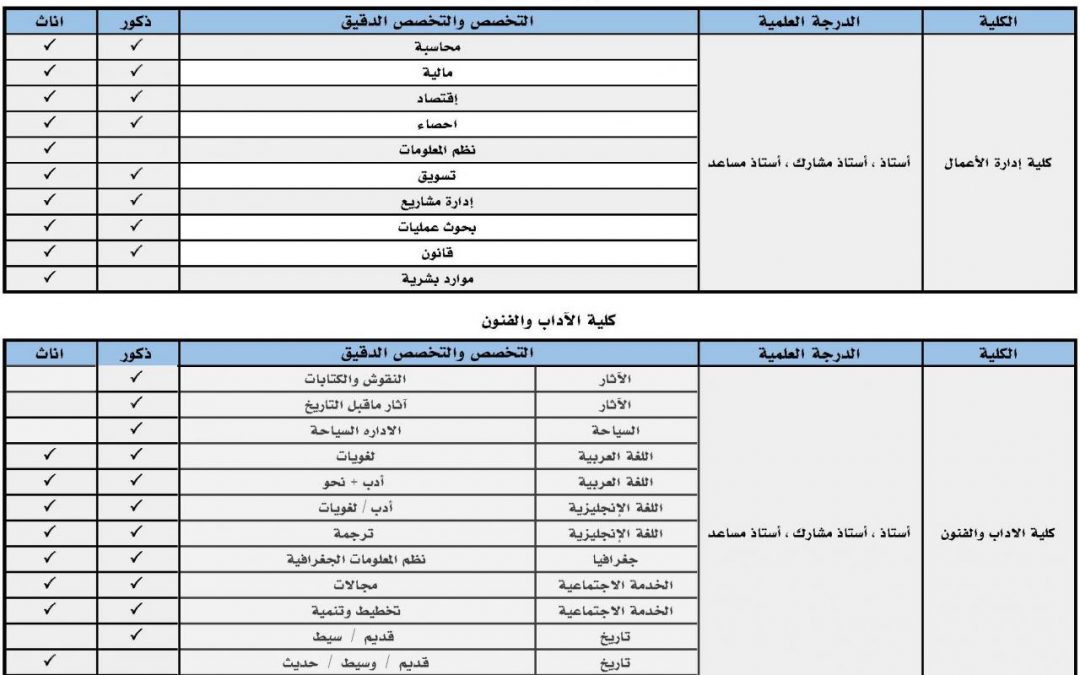 | الكلية | الدرجة العلمية | التخصص والتخصص الدقيق | ذكور | اناث |
|---|---|---|---|---|
| كلية إدارة الأعمال | أستاذ ، أستاذ مشارك ، أستاذ مساعد | محاسبة | ✓ | ✓ |
| | | مالية | ✓ | ✓ |
| | | إقتصاد | ✓ | ✓ |
| | | احصاء | ✓ | ✓ |
| | | نظم المعلومات | | ✓ |
| | | تسويق | ✓ | ✓ |
| | | إدارة مشاريع | ✓ | ✓ |
| | | بحوث عمليات | ✓ | ✓ |
| | | قانون | ✓ | ✓ |
| | | موارد بشرية | | ✓ |

كلية الآداب والفنون

| الكلية | الدرجة العلمية | التخصص والتخصص الدقيق | | ذكور | اناث |
|---|---|---|---|---|---|
| كلية الاداب والفنون | أستاذ ، أستاذ مشارك ، أستاذ مساعد | الآثار | النقوش والكتابات | ✓ | |
| | | الآثار | آثار ماقبل التاريخ | ✓ | |
| | | السياحة | الاداره السياحة | ✓ | |
| | | اللغة العربية | لغويات | ✓ | ✓ |
| | | اللغة العربية | أدب + نحو | ✓ | ✓ |
| | | اللغة الإنجليزية | أدب / لغويات | ✓ | ✓ |
| | | اللغة الإنجليزية | ترجمة | ✓ | ✓ |
| | | جغرافيا | نظم المعلومات الجغرافية | ✓ | ✓ |
| | | الخدمة الاجتماعية | مجالات | ✓ | ✓ |
| | | الخدمة الاجتماعية | تخطيط وتنمية | ✓ | ✓ |
| | | تاريخ | قديم / سيط | ✓ | |
| | | تاريخ | قديم / وسيط / حديث | | ✓ |